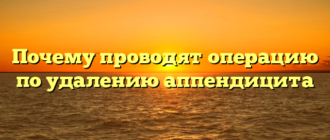 Почему проводят операцию по удалению аппендицита